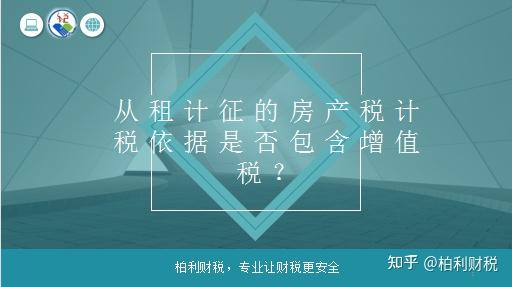 从租计征的房产税计税依据是否包含增值税？

柏利财税，专业让财税更安全

知乎 @柏利财税